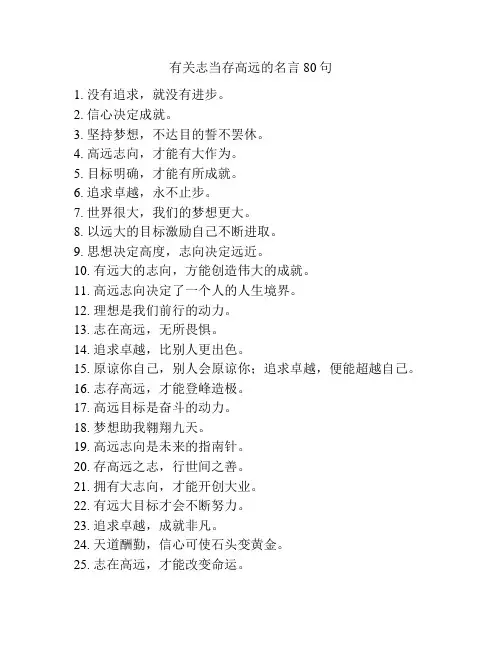 有关志当存高远的名言 80 句

1. 没有追求，就没有进步。
2. 信心决定成就。
3. 坚持梦想，不达目的誓不罢休。
4. 高远志向，才能有大作为。
5. 目标明确，才能有所成就。
6. 追求卓越，永不止步。
7. 世界很大，我们的梦想更大。
8. 以远大的目标激励自己不断进取。
9. 思想决定高度，志向决定远近。
10. 有远大的志向，方能创造伟大的成就。
11. 高远志向决定了一个人的人生境界。
12. 理想是我们前行的动力。
13. 志在高远，无所畏惧。
14. 追求卓越，比别人更出色。
15. 原谅你自己，别人会原谅你；追求卓越，便能超越自己。
16. 志存高远，才能登峰造极。
17. 高远目标是奋斗的动力。
18. 梦想助我翱翔九天。
19. 高远志向是未来的指南针。
20. 存高远之志，行世间之善。
21. 拥有大志向，才能开创大业。
22. 有远大目标才会不断努力。
23. 追求卓越，成就非凡。
24. 天道酬勤，信心可使石头变黄金。
25. 志在高远，才能改变命运。